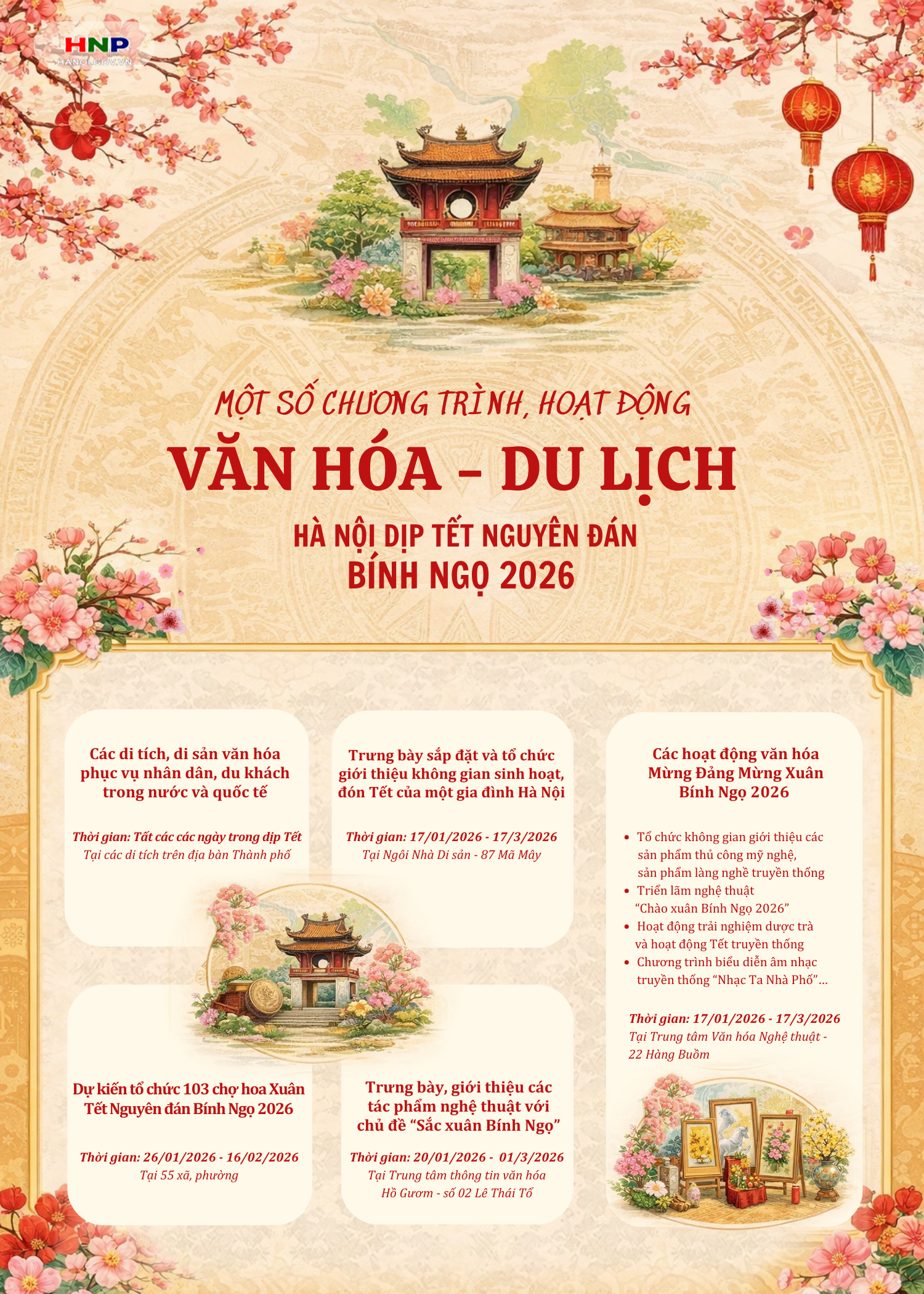 HNP
HANOI.GOV.VN

MỘT SỐ CHƯƠNG TRÌNH, HOẠT ĐỘNG

VĂN HÓA - DU LỊCH

HÀ NỘI DỊP TẾT NGUYÊN ĐÁN
BÍNH NGỌ 2026

Các di tích, di sản văn hóa phục vụ nhân dân, du khách trong nước và quốc tế

Thời gian: Tất các các ngày trong dịp Tết
Tại các di tích trên địa bàn Thành phố

Dự kiến tổ chức 103 chợ hoa Xuân Tết Nguyên đán Bính Ngọ 2026

Thời gian: 26/01/2026 - 16/02/2026
Tại 55 xã, phường

Trưng bày sắp đặt và tổ chức giới thiệu không gian sinh hoạt, đón Tết của một gia đình Hà Nội

Thời gian: 17/01/2026 - 17/3/2026
Tại Ngôi Nhà Di sản - 87 Mã Mây

Trưng bày, giới thiệu các tác phẩm nghệ thuật với chủ đề "Sắc xuân Bính Ngọ"

Thời gian: 20/01/2026 - 01/3/2026
Tại Trung tâm thông tin văn hóa Hồ Gươm - số 02 Lê Thái Tổ

Các hoạt động văn hóa Mừng Đảng Mừng Xuân Bính Ngọ 2026

• Tổ chức không gian giới thiệu các sản phẩm thủ công mỹ nghệ, sản phẩm làng nghề truyền thống
• Triển lãm nghệ thuật "Chào xuân Bính Ngọ 2026"
• Hoạt động trải nghiệm dược trà và hoạt động Tết truyền thống
• Chương trình biểu diễn âm nhạc truyền thống "Nhạc Ta Nhà Phố"...

Thời gian: 17/01/2026 - 17/3/2026
Tại Trung tâm Văn hóa Nghệ thuật - 22 Hàng Buồm